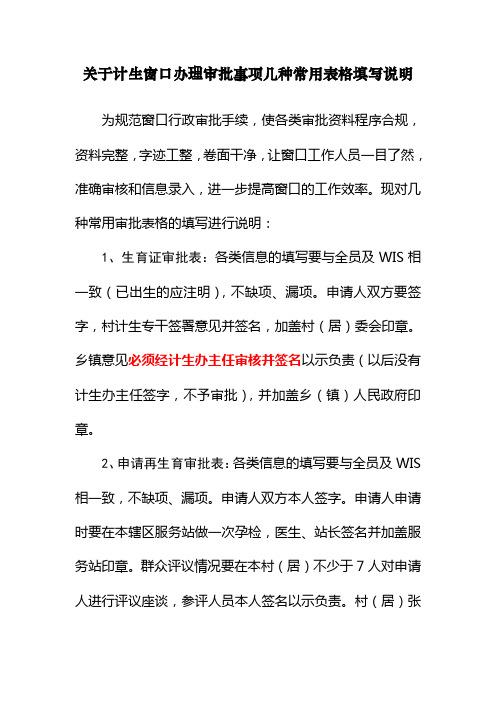 关于计生窗口办理审批事项几种常用表格填写说明

为规范窗口行政审批手续，使各类审批资料程序合规，资料完整，字迹工整，卷面干净，让窗口工作人员一目了然，准确审核和信息录入，进一步提高窗口的工作效率。现对几种常用审批表格的填写进行说明：

1、生育证审批表：各类信息的填写要与全员及 WIS 相一致（已出生的应注明），不缺项、漏项。申请人双方要签字，村计生专干签署意见并签名，加盖村（居）委会印章。乡镇意见必须经计生办主任审核并签名以示负责（以后没有计生办主任签字，不予审批），并加盖乡（镇）人民政府印章。

2、申请再生育审批表：各类信息的填写要与全员及 WIS 相一致，不缺项、漏项。申请人双方本人签字。申请人申请时要在本辖区服务站做一次孕检，医生、站长签名并加盖服务站印章。群众评议情况要在本村（居）不少于 7 人对申请人进行评议座谈，参评人员本人签名以示负责。村（居）张